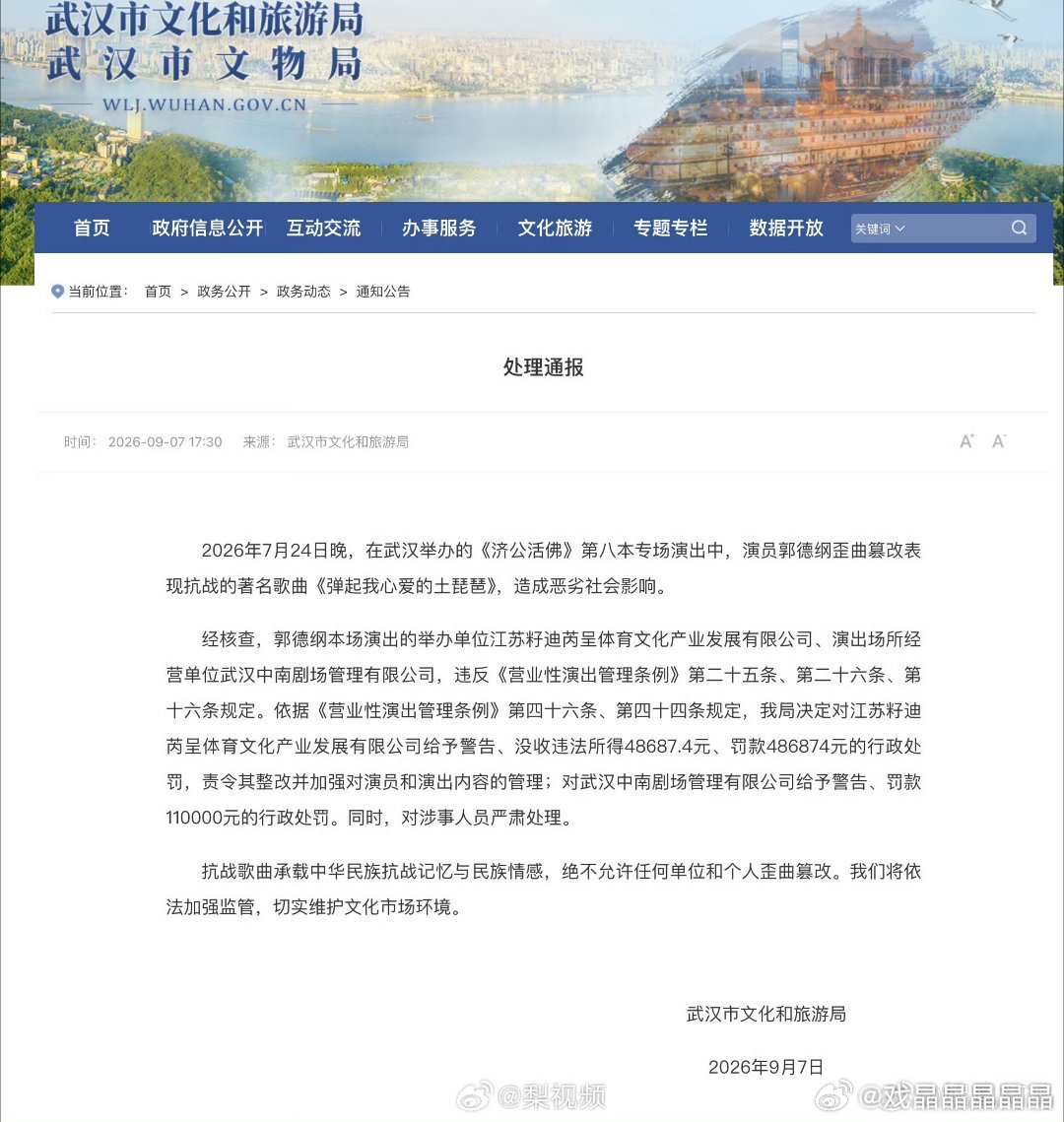 武汉市文化和旅游局
武汉市文物局
WLJ.WUHAN.GOV.CN

首页 政府信息公开 互动交流 办事服务 文化旅游 专题专栏 数据开放 关键词

当前位置： 首页 > 政务公开 > 政务动态 > 通知公告

处理通报

时间： 2026-09-07 17:30 来源： 武汉市文化和旅游局

A⁺ A⁻

2026年7月24日晚，在武汉举办的《济公活佛》第八本专场演出中，演员郭德纲歪曲篡改表现抗战的著名歌曲《弹起我心爱的土琵琶》，造成恶劣社会影响。

经核查，郭德纲本场演出的举办单位江苏籽迪芮呈体育文化产业发展有限公司、演出场所经营单位武汉中南剧场管理有限公司，违反《营业性演出管理条例》第二十五条、第二十六条、第十六条规定。依据《营业性演出管理条例》第四十六条、第四十四条规定，我局决定对江苏籽迪芮呈体育文化产业发展有限公司给予警告、没收违法所得48687.4元、罚款486874元的行政处罚，责令其整改并加强对演员和演出内容的管理；对武汉中南剧场管理有限公司给予警告、罚款110000元的行政处罚。同时，对涉事人员严肃处理。

抗战歌曲承载中华民族抗战记忆与民族情感，绝不允许任何单位和个人歪曲篡改。我们将依法加强监管，切实维护文化市场环境。

武汉市文化和旅游局

2026年9月7日

@梨视频 @戏晶晶晶晶晶